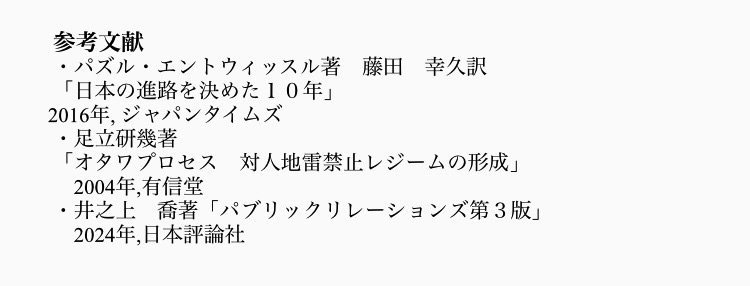 参考文献

・パズル・エントウィッスル著　藤田　幸久訳

「日本の進路を決めた１０年」

2016年, ジャパンタイムズ

・足立研幾著

「オタワプロセス　対人地雷禁止レジームの形成」

2004年,有信堂

・井之上　喬著「パブリックリレーションズ第３版」

2024年,日本評論社